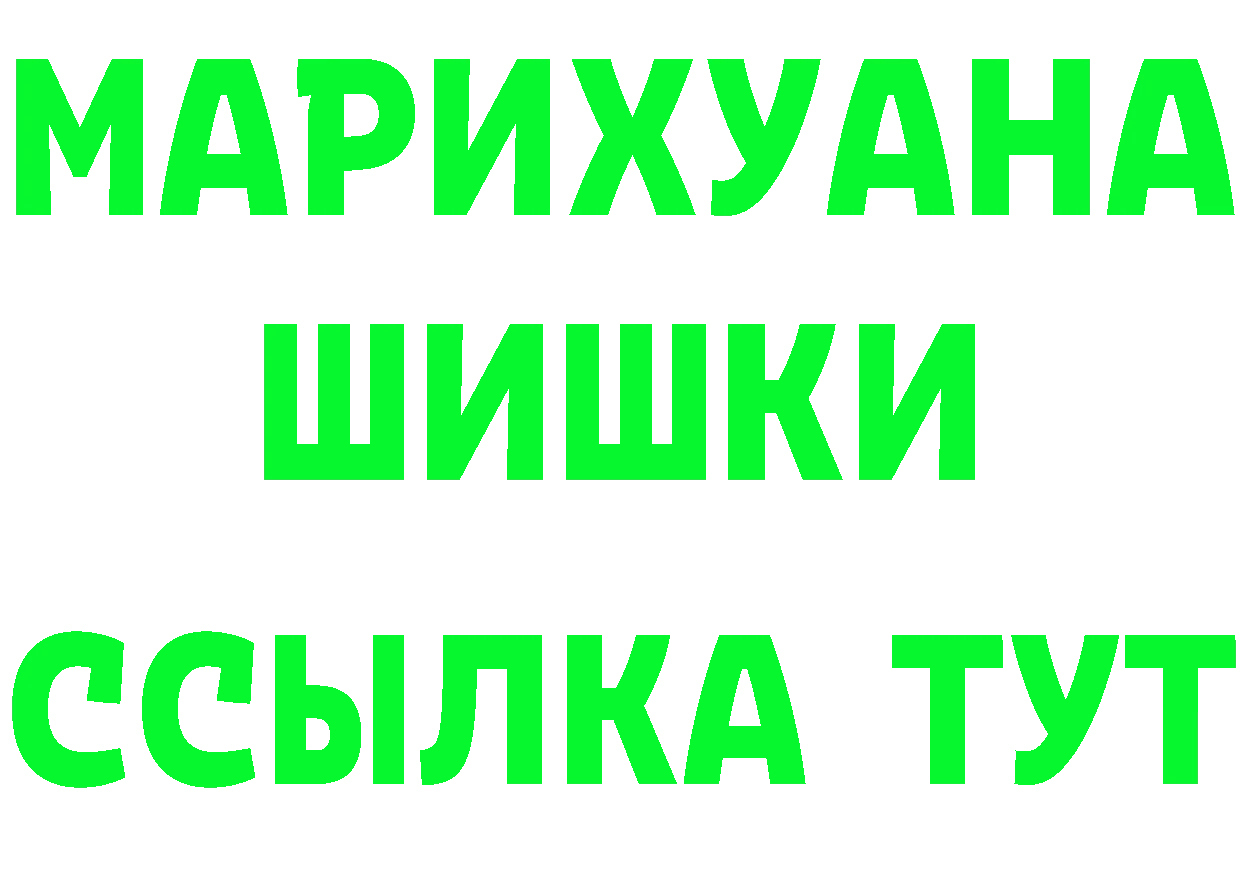 МАРИХУАНА
ШИШКИ
ССЫЛКА ТУТ